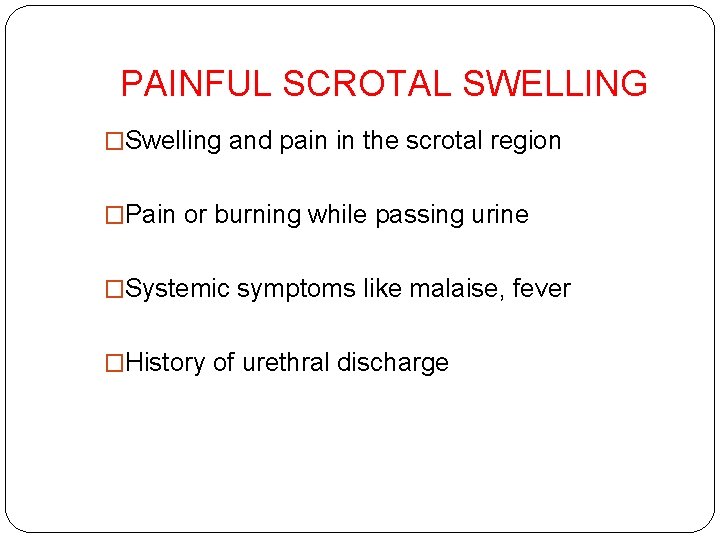 PAINFUL SCROTAL SWELLING

□Swelling and pain in the scrotal region

□Pain or burning while passing urine

□Systemic symptoms like malaise, fever

□History of urethral discharge